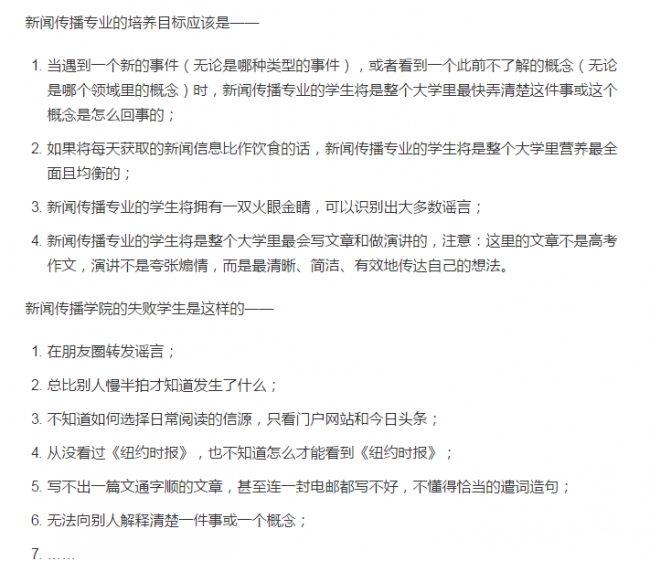 新闻传播专业的培养目标应该是——

1. 当遇到一个新的事件（无论是哪种类型的事件），或者看到一个此前不了解的概念（无论是哪个领域里的概念）时，新闻传播专业的学生将是整个大学里最快弄清楚这件事或这个概念是怎么回事的；

2. 如果将每天获取的新闻信息比作饮食的话，新闻传播专业的学生将是整个大学里营养最全面且均衡的；

3. 新闻传播专业的学生将拥有一双火眼金睛，可以识别出大多数谣言；

4. 新闻传播专业的学生将是整个大学里最会写文章和做演讲的，注意：这里的文章不是高考作文，演讲不是夸张煽情，而是最清晰、简洁、有效地传达自己的想法。

新闻传播学院的失败学生是这样的——

1. 在朋友圈转发谣言；

2. 总比别人慢半拍才知道发生了什么；

3. 不知道如何选择日常阅读的信源，只看门户网站和今日头条；

4. 从没看过《纽约时报》，也不知道怎么才能看到《纽约时报》；

5. 写不出一篇文通字顺的文章，甚至连一封电邮都写不好，不懂得恰当的遣词造句；

6. 无法向别人解释清楚一件事或一个概念；

7. ……